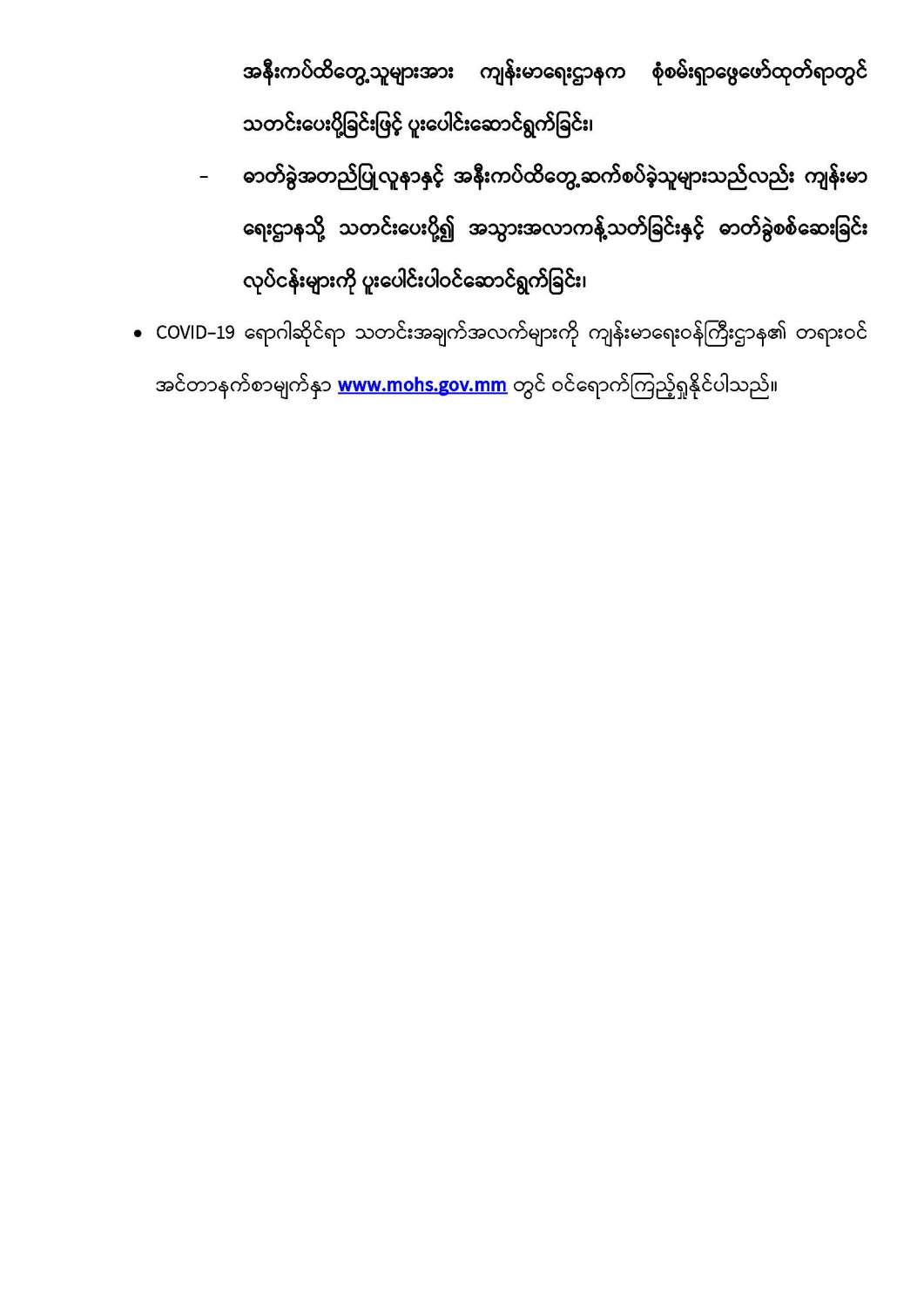 အနီးကပ်ထိတွေ့သူများအား ကျန်းမာရေးဌာနက စုံစမ်းရှာဖွေဖော်ထုတ်ရာတွင် သတင်းပေးပို့ခြင်းဖြင့် ပူးပေါင်းဆောင်ရွက်ခြင်း၊

- ဓာတ်ခွဲအတည်ပြုလူနာနှင့် အနီးကပ်ထိတွေ့ဆက်စပ်ခဲ့သူများသည်လည်း ကျန်းမာရေးဌာနသို့ သတင်းပေးပို့၍ အသွားအလာကန့်သတ်ခြင်းနှင့် ဓာတ်ခွဲစစ်ဆေးခြင်း လုပ်ငန်းများကို ပူးပေါင်းပါဝင်ဆောင်ရွက်ခြင်း၊

• COVID-19 ရောဂါဆိုင်ရာ သတင်းအချက်အလက်များကို ကျန်းမာရေးဝန်ကြီးဌာန၏ တရားဝင် အင်တာနက်စာမျက်နှာ www.mohs.gov.mm တွင် ဝင်ရောက်ကြည့်ရှုနိုင်ပါသည်။